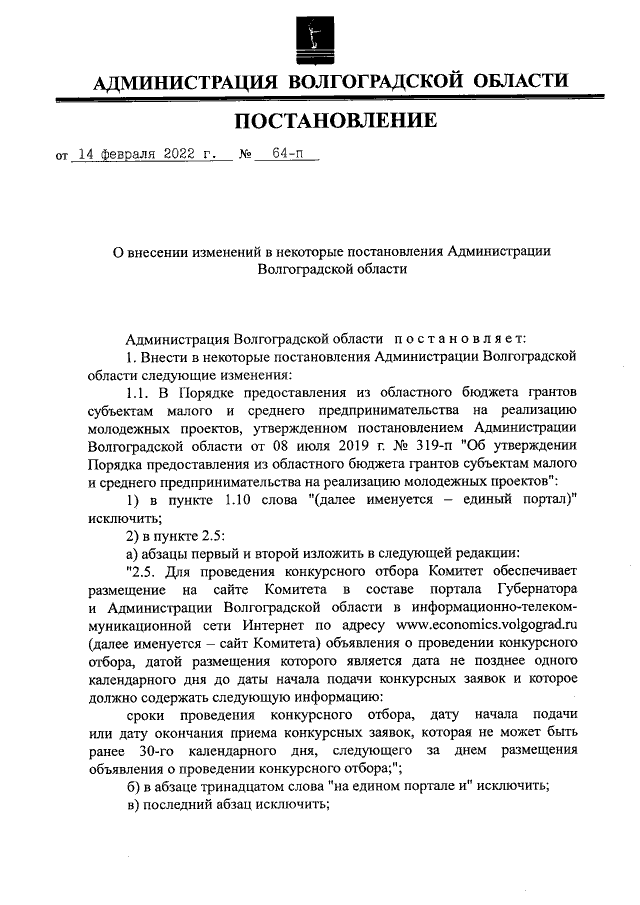 АДМИНИСТРАЦИЯ ВОЛГОГРАДСКОЙ ОБЛАСТИ

ПОСТАНОВЛЕНИЕ

от 14 февраля 2022 г. № 64-п

О внесении изменений в некоторые постановления Администрации Волгоградской области

Администрация Волгоградской области постановляет:

1. Внести в некоторые постановления Администрации Волгоградской области следующие изменения:

1.1. В Порядке предоставления из областного бюджета грантов субъектам малого и среднего предпринимательства на реализацию молодежных проектов, утвержденном постановлением Администрации Волгоградской области от 08 июля 2019 г. № 319-п "Об утверждении Порядка предоставления из областного бюджета грантов субъектам малого и среднего предпринимательства на реализацию молодежных проектов":

1) в пункте 1.10 слова "(далее именуется – единый портал)" исключить;

2) в пункте 2.5:

а) абзацы первый и второй изложить в следующей редакции:

"2.5. Для проведения конкурсного отбора Комитет обеспечивает размещение на сайте Комитета в составе портала Губернатора и Администрации Волгоградской области в информационно-телекоммуникационной сети Интернет по адресу www.economics.volgograd.ru (далее именуется – сайт Комитета) объявления о проведении конкурсного отбора, датой размещения которого является дата не позднее одного календарного дня до даты начала подачи конкурсных заявок и которое должно содержать следующую информацию:

сроки проведения конкурсного отбора, дату начала подачи или дату окончания приема конкурсных заявок, которая не может быть ранее 30-го календарного дня, следующего за днем размещения объявления о проведении конкурсного отбора;";

б) в абзаце тринадцатом слова "на едином портале и" исключить;

в) последний абзац исключить;